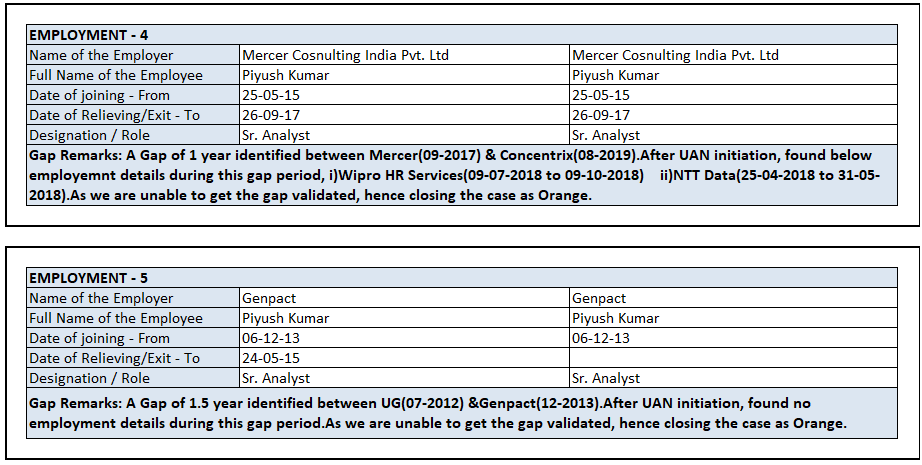 | EMPLOYMENT - 4 | | |
|---|---|---|
| Name of the Employer | Mercer Cosnulting India Pvt. Ltd | Mercer Cosnulting India Pvt. Ltd |
| Full Name of the Employee | Piyush Kumar | Piyush Kumar |
| Date of joining - From | 25-05-15 | 25-05-15 |
| Date of Relieving/Exit - To | 26-09-17 | 26-09-17 |
| Designation / Role | Sr. Analyst | Sr. Analyst |

Gap Remarks: A Gap of 1 year identified between Mercer(09-2017) & Concentrix(08-2019).After UAN initiation, found below employemnt details during this gap period, i)Wipro HR Services(09-07-2018 to 09-10-2018) ii)NTT Data(25-04-2018 to 31-05-2018).As we are unable to get the gap validated, hence closing the case as Orange.

| EMPLOYMENT - 5 | | |
|---|---|---|
| Name of the Employer | Genpact | Genpact |
| Full Name of the Employee | Piyush Kumar | Piyush Kumar |
| Date of joining - From | 06-12-13 | 06-12-13 |
| Date of Relieving/Exit - To | 24-05-15 | |
| Designation / Role | Sr. Analyst | Sr. Analyst |

Gap Remarks: A Gap of 1.5 year identified between UG(07-2012) &Genpact(12-2013).After UAN initiation, found no employment details during this gap period.As we are unable to get the gap validated, hence closing the case as Orange.